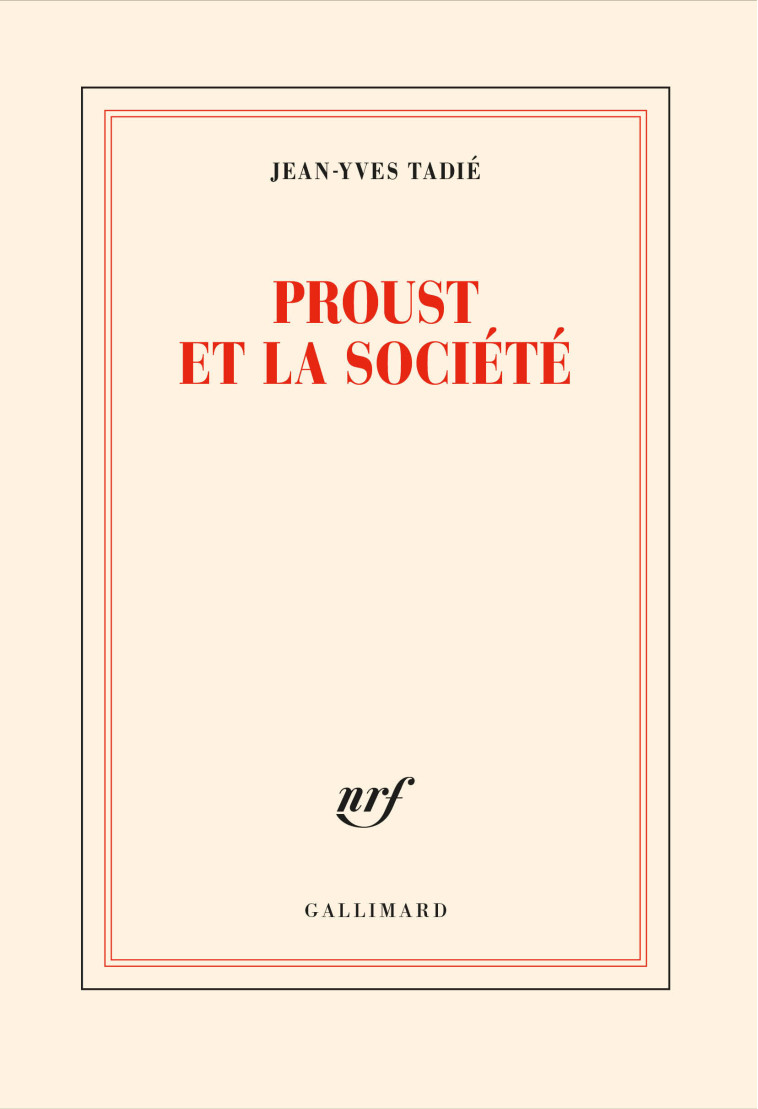 JEAN-YVES TADIÉ

PROUST
ET LA SOCIÉTÉ

nrf

GALLIMARD